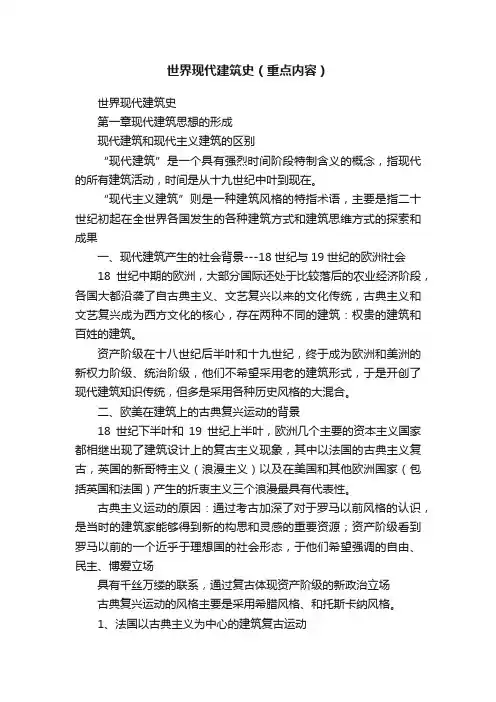 世界现代建筑史（重点内容）

世界现代建筑史

第一章现代建筑思想的形成

现代建筑和现代主义建筑的区别

“现代建筑”是一个具有强烈时间阶段特制含义的概念，指现代的所有建筑活动，时间是从十九世纪中叶到现在。

“现代主义建筑”则是一种建筑风格的特指术语，主要是指二十世纪初起在全世界各国发生的各种建筑方式和建筑思维方式的探索和成果

一、现代建筑产生的社会背景---18 世纪与 19 世纪的欧洲社会

18 世纪中期的欧洲，大部分国际还处于比较落后的农业经济阶段，各国大都沿袭了自古典主义、文艺复兴以来的文化传统，古典主义和文艺复兴成为西方文化的核心，存在两种不同的建筑：权贵的建筑和百姓的建筑。

资产阶级在十八世纪后半叶和十九世纪，终于成为欧洲和美洲的新权力阶级、统治阶级，他们不希望采用老的建筑形式，于是开创了现代建筑知识传统，但多是采用各种历史风格的大混合。

二、欧美在建筑上的古典复兴运动的背景

18 世纪下半叶和 19 世纪上半叶，欧洲几个主要的资本主义国家都相继出现了建筑设计上的复古主义现象，其中以法国的古典主义复古，英国的新哥特主义（浪漫主义）以及在美国和其他欧洲国家（包括英国和法国）产生的折衷主义三个浪漫最具有代表性。

古典主义运动的原因：通过考古加深了对于罗马以前风格的认识，是当时的建筑家能够得到新的构思和灵感的重要资源；资产阶级看到罗马以前的一个近乎于理想国的社会形态，于他们希望强调的自由、民主、博爱立场

具有千丝万缕的联系，通过复古体现资产阶级的新政治立场

古典复兴运动的风格主要是采用希腊风格、和托斯卡纳风格。

1、法国以古典主义为中心的建筑复古运动